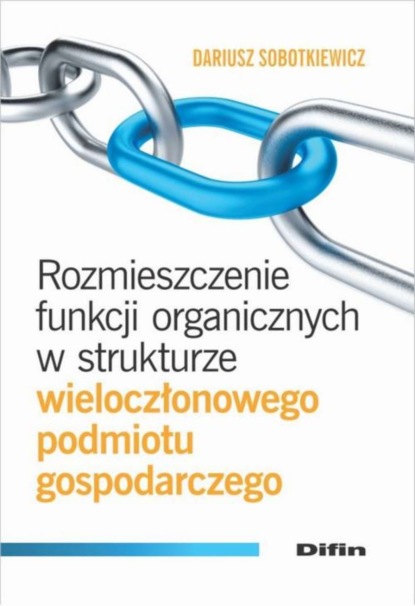 DARIUSZ SOBOTKIEWICZ

Rozmieszczenie funkcji organicznych w strukturze wieloczłonowego podmiotu gospodarczego

Difin